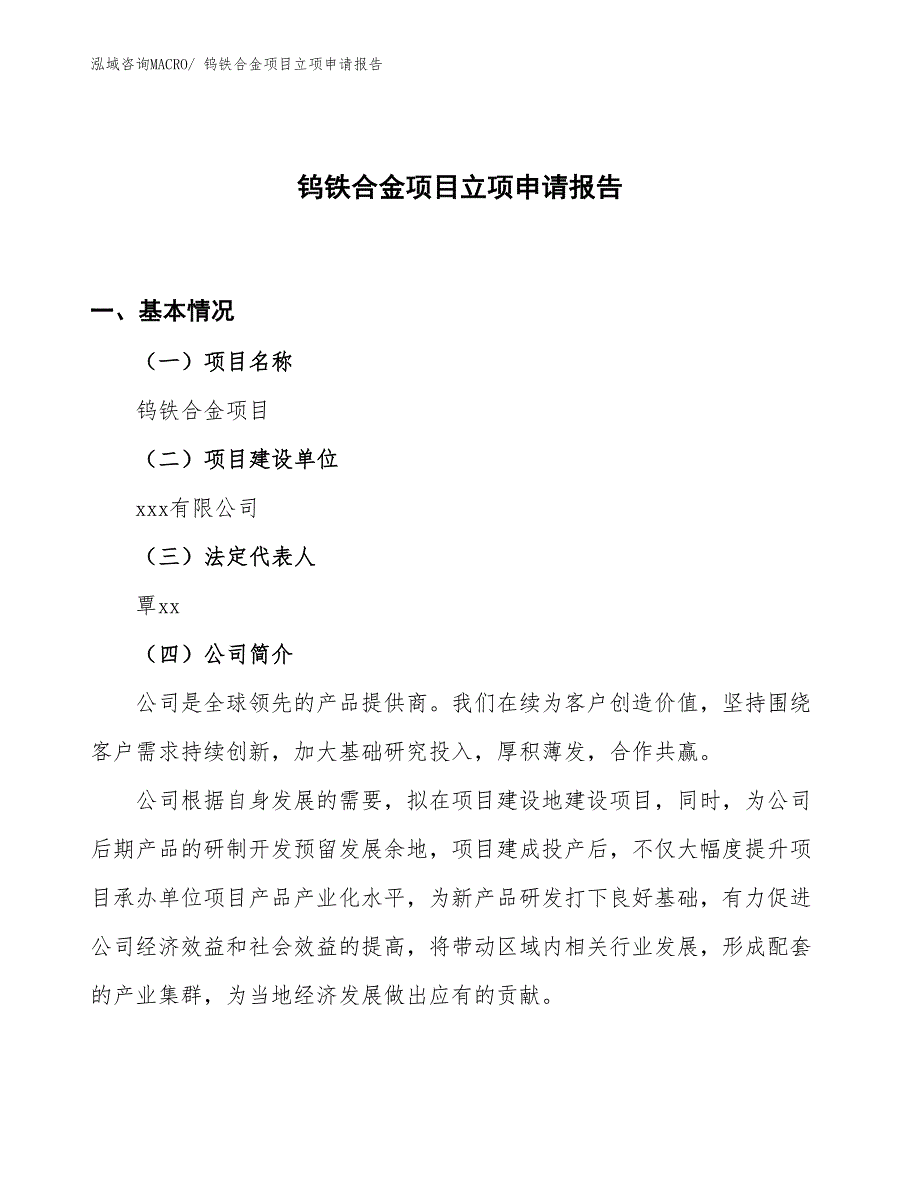 泓域咨询MACRO/ 钨铁合金项目立项申请报告

钨铁合金项目立项申请报告

一、基本情况

（一）项目名称

钨铁合金项目

（二）项目建设单位

xxx有限公司

（三）法定代表人

覃xx

（四）公司简介

公司是全球领先的产品提供商。我们在续为客户创造价值，坚持围绕客户需求持续创新，加大基础研究投入，厚积薄发，合作共赢。

公司根据自身发展的需要，拟在项目建设地建设项目，同时，为公司后期产品的研制开发预留发展余地，项目建成投产后，不仅大幅度提升项目承办单位项目产品产业化水平，为新产品研发打下良好基础，有力促进公司经济效益和社会效益的提高，将带动区域内相关行业发展，形成配套的产业集群，为当地经济发展做出应有的贡献。